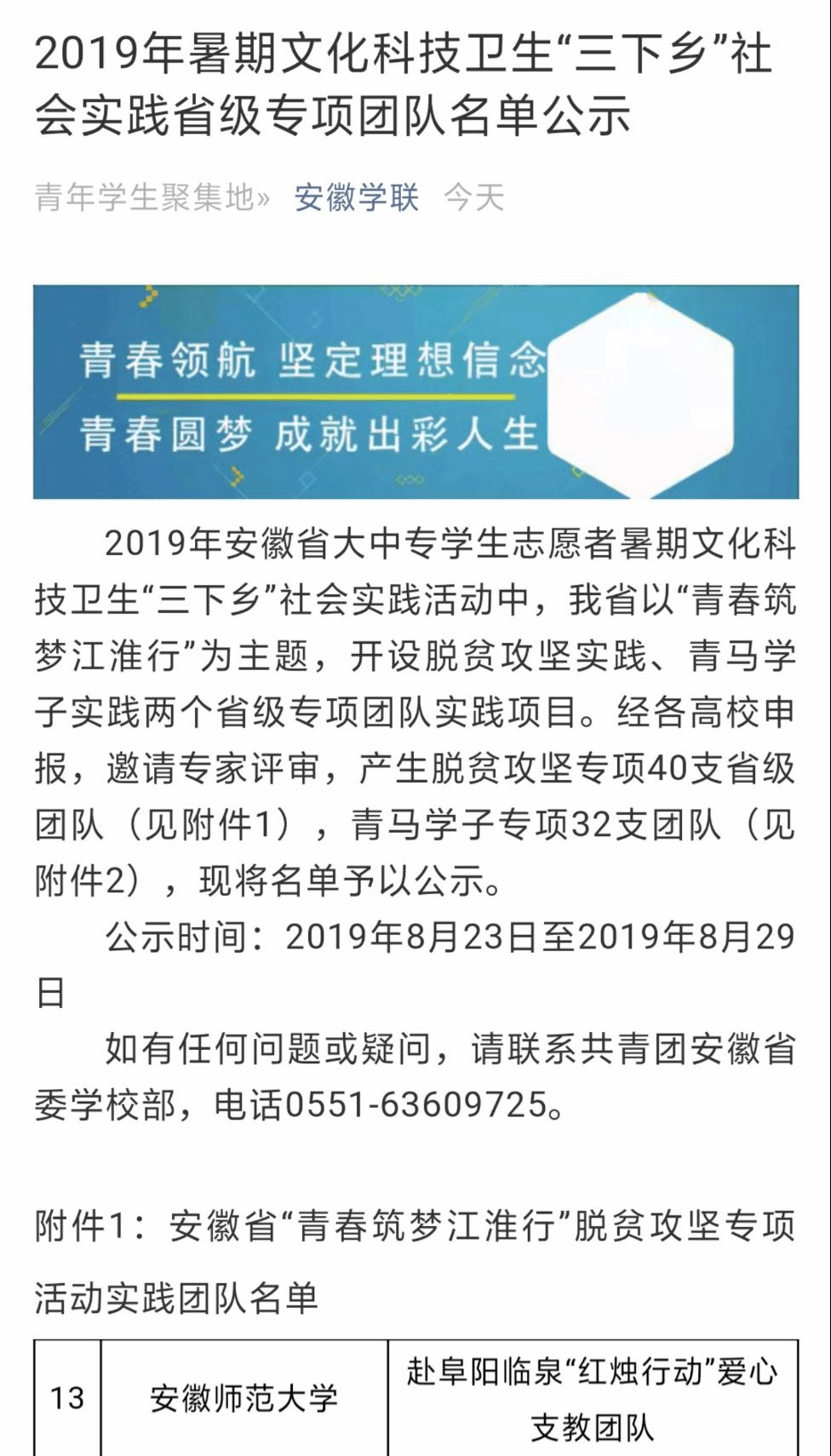 2019年暑期文化科技卫生“三下乡”社会实践省级专项团队名单公示

青年学生聚集地» 安徽学联 今天

青春领航 坚定理想信念
青春圆梦 成就出彩人生

2019年安徽省大中专学生志愿者暑期文化科技卫生“三下乡”社会实践活动中，我省以“青春筑梦江淮行”为主题，开设脱贫攻坚实践、青马学子实践两个省级专项团队实践项目。经各高校申报，邀请专家评审，产生脱贫攻坚专项40支省级团队（见附件1），青马学子专项32支团队（见附件2），现将名单予以公示。

公示时间：2019年8月23日至2019年8月29日

如有任何问题或疑问，请联系共青团安徽省委学校部，电话0551-63609725。

附件1：安徽省“青春筑梦江淮行”脱贫攻坚专项活动实践团队名单

| 13 | 安徽师范大学 | 赴阜阳临泉“红烛行动”爱心支教团队 |
|---|---|---|